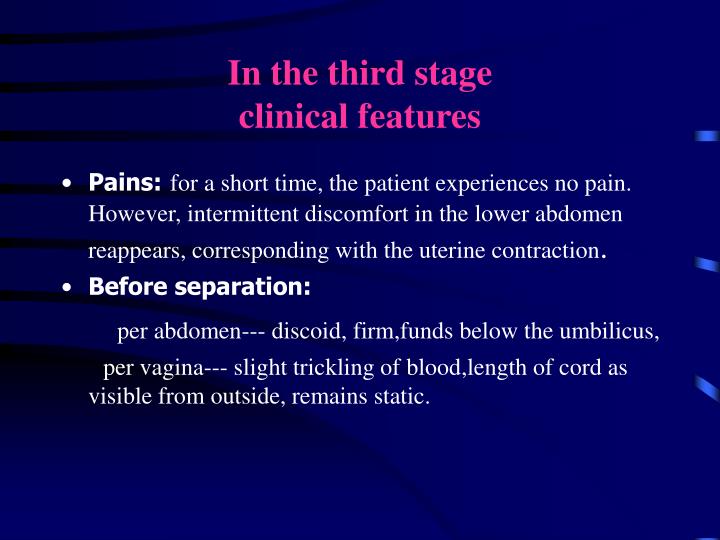 In the third stage
clinical features

• Pains: for a short time, the patient experiences no pain. However, intermittent discomfort in the lower abdomen reappears, corresponding with the uterine contraction.
• Before separation:

per abdomen--- discoid, firm,funds below the umbilicus,

per vagina--- slight trickling of blood,length of cord as visible from outside, remains static.